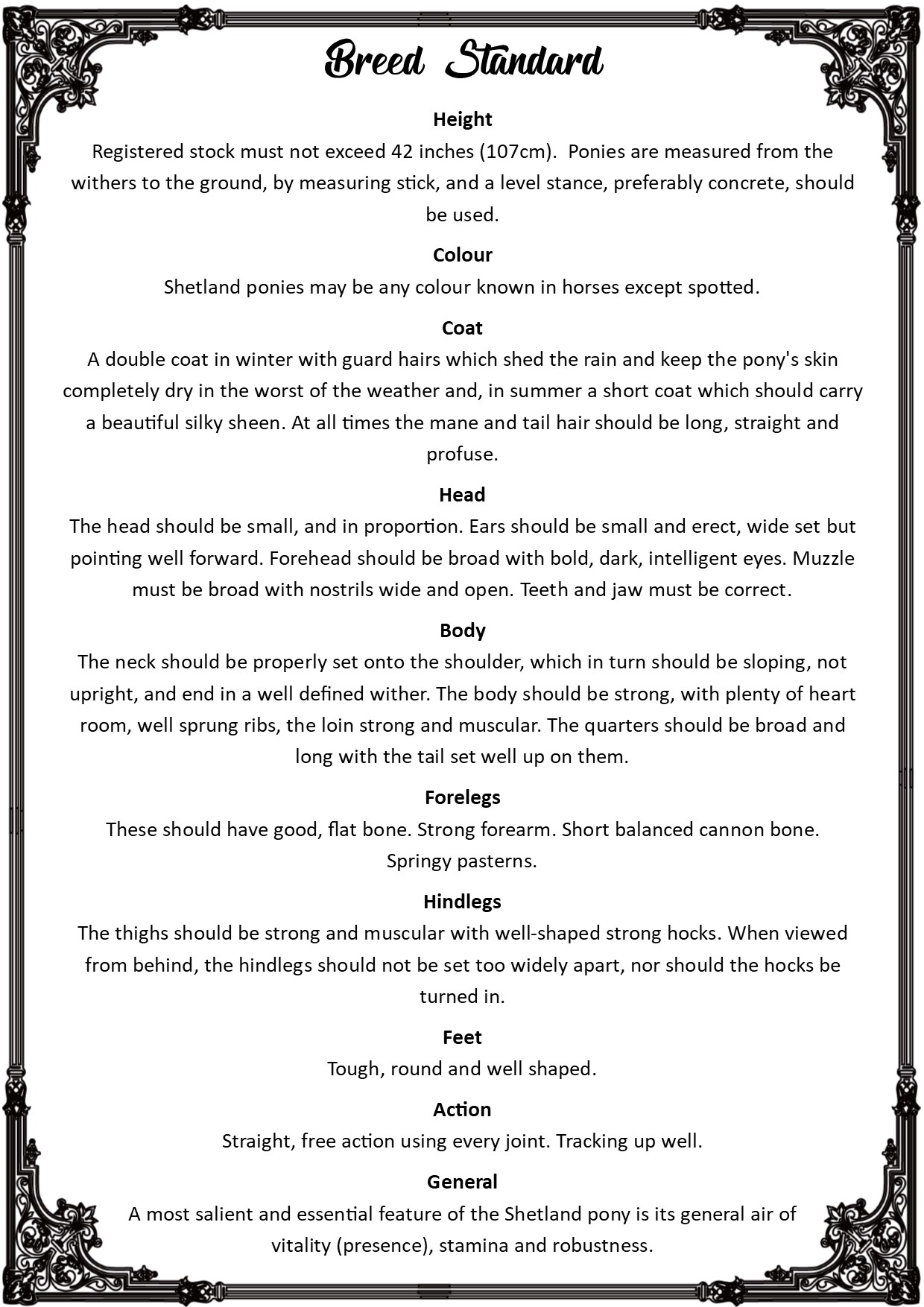 Breed Standard

Height

Registered stock must not exceed 42 inches (107cm). Ponies are measured from the withers to the ground, by measuring stick, and a level stance, preferably concrete, should be used.

Colour

Shetland ponies may be any colour known in horses except spotted.

Coat

A double coat in winter with guard hairs which shed the rain and keep the pony's skin completely dry in the worst of the weather and, in summer a short coat which should carry a beautiful silky sheen. At all times the mane and tail hair should be long, straight and profuse.

Head

The head should be small, and in proportion. Ears should be small and erect, wide set but pointing well forward. Forehead should be broad with bold, dark, intelligent eyes. Muzzle must be broad with nostrils wide and open. Teeth and jaw must be correct.

Body

The neck should be properly set onto the shoulder, which in turn should be sloping, not upright, and end in a well defined wither. The body should be strong, with plenty of heart room, well sprung ribs, the loin strong and muscular. The quarters should be broad and long with the tail set well up on them.

Forelegs

These should have good, flat bone. Strong forearm. Short balanced cannon bone. Springy pasterns.

Hindlegs

The thighs should be strong and muscular with well-shaped strong hocks. When viewed from behind, the hindlegs should not be set too widely apart, nor should the hocks be turned in.

Feet

Tough, round and well shaped.

Action

Straight, free action using every joint. Tracking up well.

General

A most salient and essential feature of the Shetland pony is its general air of vitality (presence), stamina and robustness.